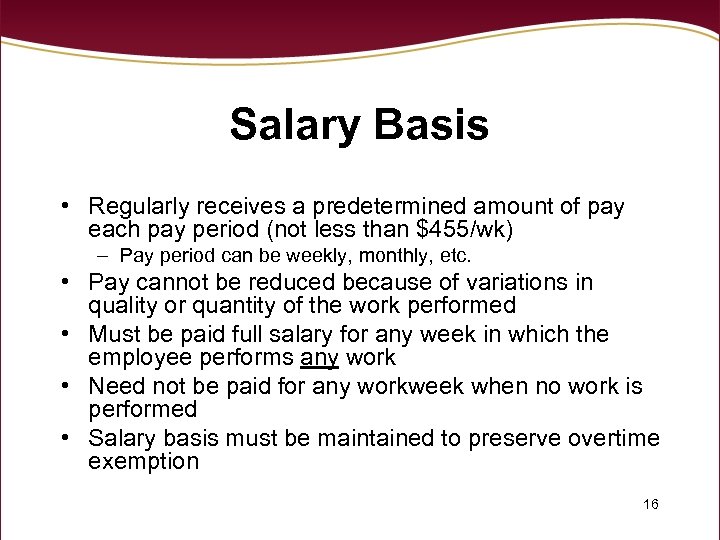 Salary Basis

• Regularly receives a predetermined amount of pay each pay period (not less than \$455/wk)
  – Pay period can be weekly, monthly, etc.
• Pay cannot be reduced because of variations in quality or quantity of the work performed
• Must be paid full salary for any week in which the employee performs any work
• Need not be paid for any workweek when no work is performed
• Salary basis must be maintained to preserve overtime exemption

16